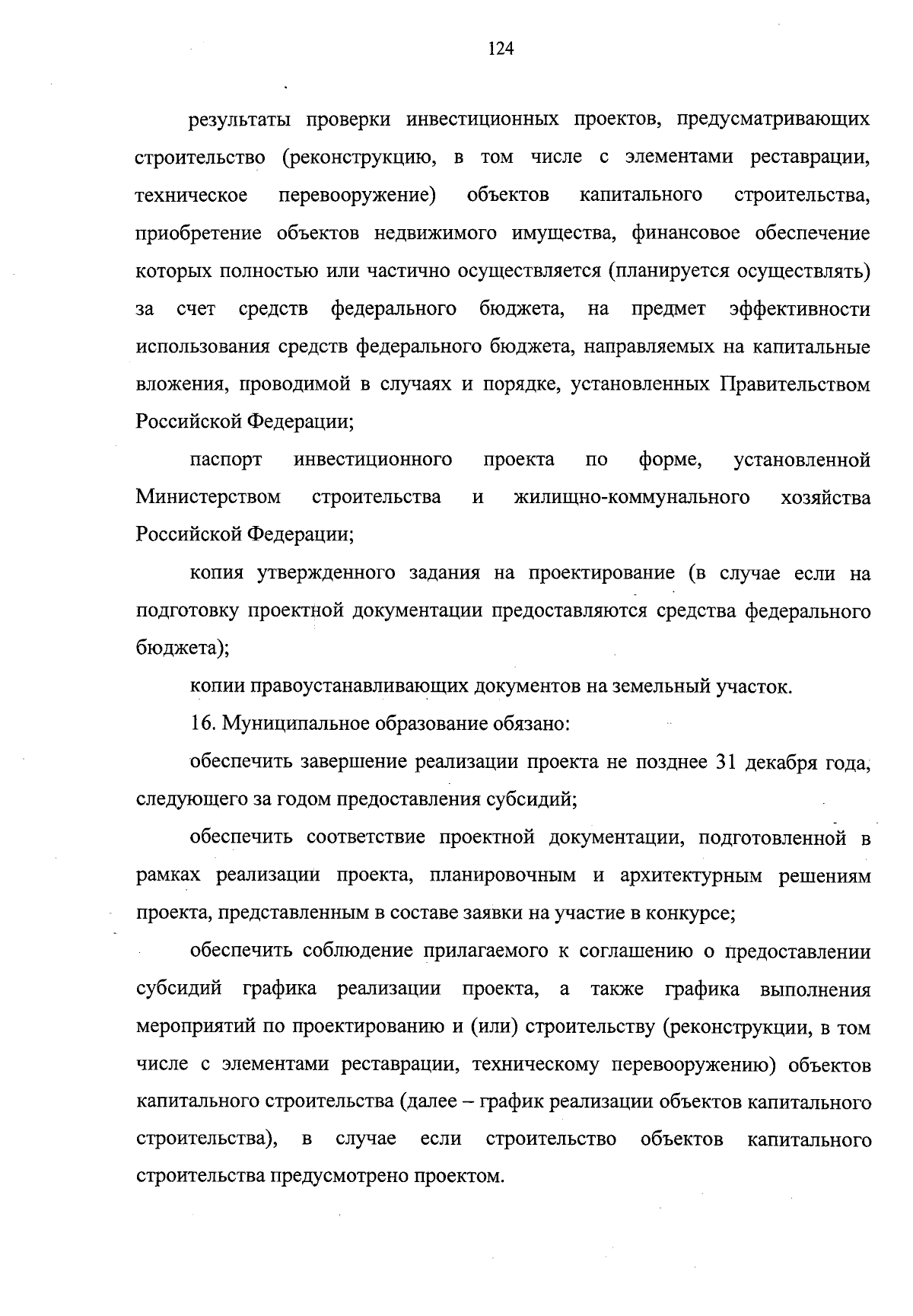 124

результаты проверки инвестиционных проектов, предусматривающих строительство (реконструкцию, в том числе с элементами реставрации, техническое перевооружение) объектов капитального строительства, приобретение объектов недвижимого имущества, финансовое обеспечение которых полностью или частично осуществляется (планируется осуществлять) за счет средств федерального бюджета, на предмет эффективности использования средств федерального бюджета, направляемых на капитальные вложения, проводимой в случаях и порядке, установленных Правительством Российской Федерации;

паспорт инвестиционного проекта по форме, установленной Министерством строительства и жилищно-коммунального хозяйства Российской Федерации;

копия утвержденного задания на проектирование (в случае если на подготовку проектной документации предоставляются средства федерального бюджета);

копии правоустанавливающих документов на земельный участок.

16. Муниципальное образование обязано:

обеспечить завершение реализации проекта не позднее 31 декабря года, следующего за годом предоставления субсидий;

обеспечить соответствие проектной документации, подготовленной в рамках реализации проекта, планировочным и архитектурным решениям проекта, представленным в составе заявки на участие в конкурсе;

обеспечить соблюдение прилагаемого к соглашению о предоставлении субсидий графика реализации проекта, а также графика выполнения мероприятий по проектированию и (или) строительству (реконструкции, в том числе с элементами реставрации, техническому перевооружению) объектов капитального строительства (далее – график реализации объектов капитального строительства), в случае если строительство объектов капитального строительства предусмотрено проектом.